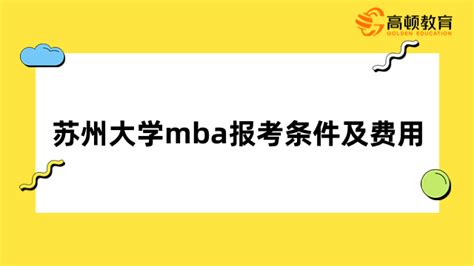 高顿教育
GOLDEN EDUCATION

苏州大学mba报考条件及费用